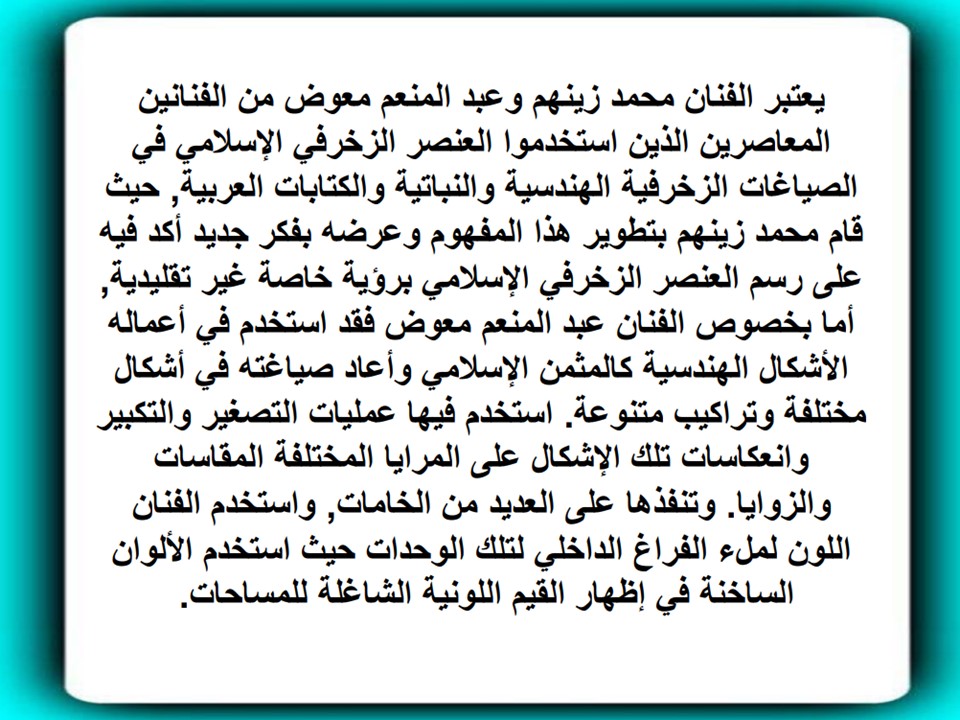 يعتبر الفنان محمد زينهم وعبد المنعم معوض من الفنانين المعاصرين الذين استخدموا العنصر الزخرفي الإسلامي في الصياغات الزخرفية الهندسية والنباتية والكتابات العربية, حيث قام محمد زينهم بتطوير هذا المفهوم وعرضه بفكر جديد أكد فيه على رسم العنصر الزخرفي الإسلامي برؤية خاصة غير تقليدية, أما بخصوص الفنان عبد المنعم معوض فقد استخدم في أعماله الأشكال الهندسية كالمثمن الإسلامي وأعاد صياغته في أشكال مختلفة وتراكيب متنوعة. استخدم فيها عمليات التصغير والتكبير وانعكاسات تلك الإشكال على المرايا المختلفة المقاسات والزوايا. وتنفذها على العديد من الخامات, واستخدم الفنان اللون لملء الفراغ الداخلي لتلك الوحدات حيث استخدم الألوان الساخنة في إظهار القيم اللونية الشاغلة للمساحات.